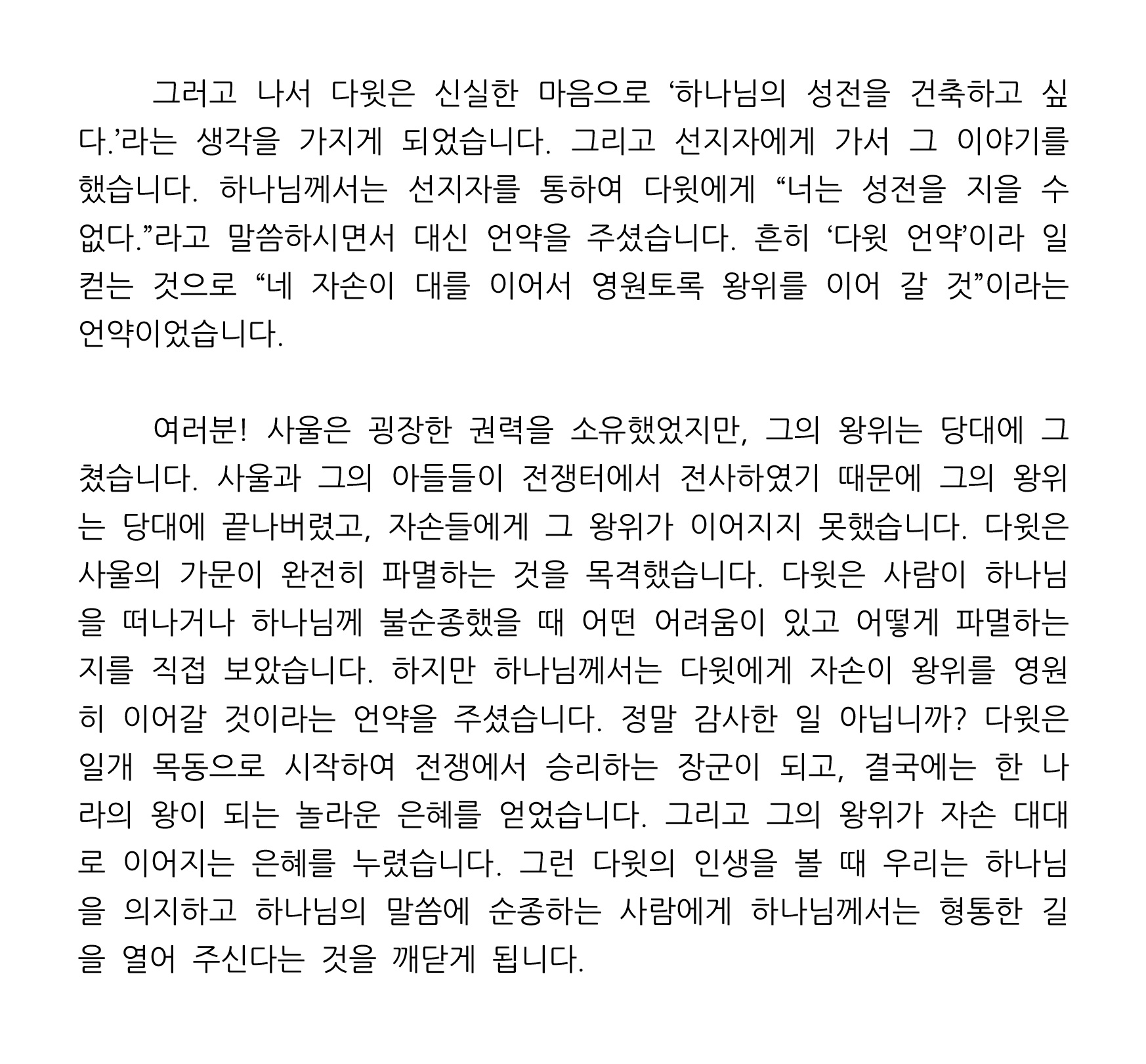 그러고 나서 다윗은 신실한 마음으로 ‘하나님의 성전을 건축하고 싶다.’라는 생각을 가지게 되었습니다. 그리고 선지자에게 가서 그 이야기를 했습니다. 하나님께서는 선지자를 통하여 다윗에게 “너는 성전을 지을 수 없다.”라고 말씀하시면서 대신 언약을 주셨습니다. 흔히 ‘다윗 언약’이라 일컫는 것으로 “네 자손이 대를 이어서 영원토록 왕위를 이어 갈 것”이라는 언약이었습니다.

여러분! 사울은 굉장한 권력을 소유했었지만, 그의 왕위는 당대에 그쳤습니다. 사울과 그의 아들들이 전쟁터에서 전사하였기 때문에 그의 왕위는 당대에 끝나버렸고, 자손들에게 그 왕위가 이어지지 못했습니다. 다윗은 사울의 가문이 완전히 파멸하는 것을 목격했습니다. 다윗은 사람이 하나님을 떠나거나 하나님께 불순종했을 때 어떤 어려움이 있고 어떻게 파멸하는지를 직접 보았습니다. 하지만 하나님께서는 다윗에게 자손이 왕위를 영원히 이어갈 것이라는 언약을 주셨습니다. 정말 감사한 일 아닙니까? 다윗은 일개 목동으로 시작하여 전쟁에서 승리하는 장군이 되고, 결국에는 한 나라의 왕이 되는 놀라운 은혜를 얻었습니다. 그리고 그의 왕위가 자손 대대로 이어지는 은혜를 누렸습니다. 그런 다윗의 인생을 볼 때 우리는 하나님을 의지하고 하나님의 말씀에 순종하는 사람에게 하나님께서는 형통한 길을 열어 주신다는 것을 깨닫게 됩니다.